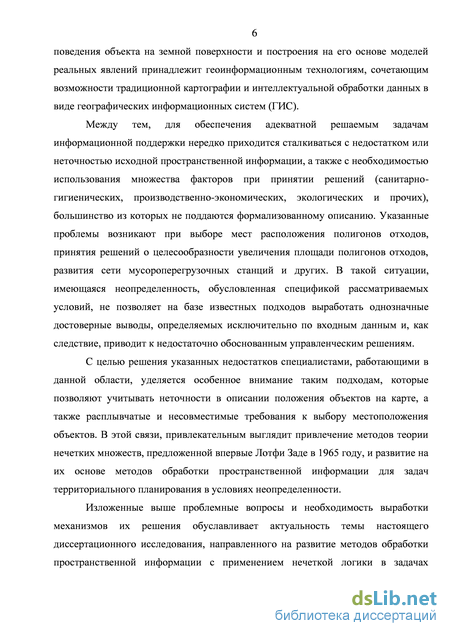 6

поведения объекта на земной поверхности и построения на его основе моделей реальных явлений принадлежит геоинформационным технологиям, сочетающим возможности традиционной картографии и интеллектуальной обработки данных в виде географических информационных систем (ГИС).

Между тем, для обеспечения адекватной решаемым задачам информационной поддержки нередко приходится сталкиваться с недостатком или неточностью исходной пространственной информации, а также с необходимостью использования множества факторов при принятии решений (санитарно-гигиенических, производственно-экономических, экологических и прочих), большинство из которых не поддаются формализованному описанию. Указанные проблемы возникают при выборе мест расположения полигонов отходов, принятия решений о целесообразности увеличения площади полигонов отходов, развития сети мусороперегрузочных станций и других. В такой ситуации, имеющаяся неопределенность, обусловленная спецификой рассматриваемых условий, не позволяет на базе известных подходов выработать однозначные достоверные выводы, определяемых исключительно по входным данным и, как следствие, приводит к недостаточно обоснованным управленческим решениям.

С целью решения указанных недостатков специалистами, работающими в данной области, уделяется особенное внимание таким подходам, которые позволяют учитывать неточности в описании положения объектов на карте, а также расплывчатые и несовместимые требования к выбору местоположения объектов. В этой связи, привлекательным выглядит привлечение методов теории нечетких множеств, предложенной впервые Лотфи Заде в 1965 году, и развитие на их основе методов обработки пространственной информации для задач территориального планирования в условиях неопределенности.

Изложенные выше проблемные вопросы и необходимость выработки механизмов их решения обуславливает актуальность темы настоящего диссертационного исследования, направленного на развитие методов обработки пространственной информации с применением нечеткой логики в задачах

dsLib.net
библиотека диссертаций